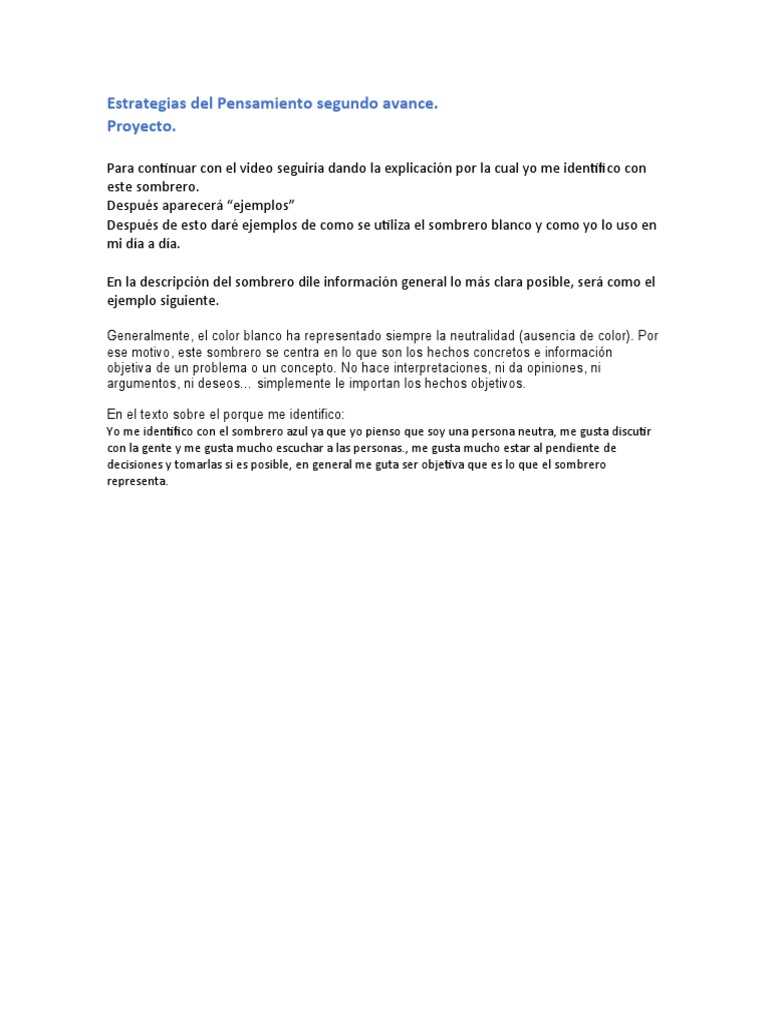 Estrategias del Pensamiento segundo avance.
Proyecto.

Para continuar con el video seguiría dando la explicación por la cual yo me identifico con este sombrero.
Después aparecerá “ejemplos”
Después de esto daré ejemplos de como se utiliza el sombrero blanco y como yo lo uso en mi día a día.

En la descripción del sombrero dile información general lo más clara posible, será como el ejemplo siguiente.

Generalmente, el color blanco ha representado siempre la neutralidad (ausencia de color). Por ese motivo, este sombrero se centra en lo que son los hechos concretos e información objetiva de un problema o un concepto. No hace interpretaciones, ni da opiniones, ni argumentos, ni deseos… simplemente le importan los hechos objetivos.

En el texto sobre el porque me identifico:
Yo me identifico con el sombrero azul ya que yo pienso que soy una persona neutra, me gusta discutir con la gente y me gusta mucho escuchar a las personas., me gusta mucho estar al pendiente de decisiones y tomarlas si es posible, en general me guta ser objetiva que es lo que el sombrero representa.